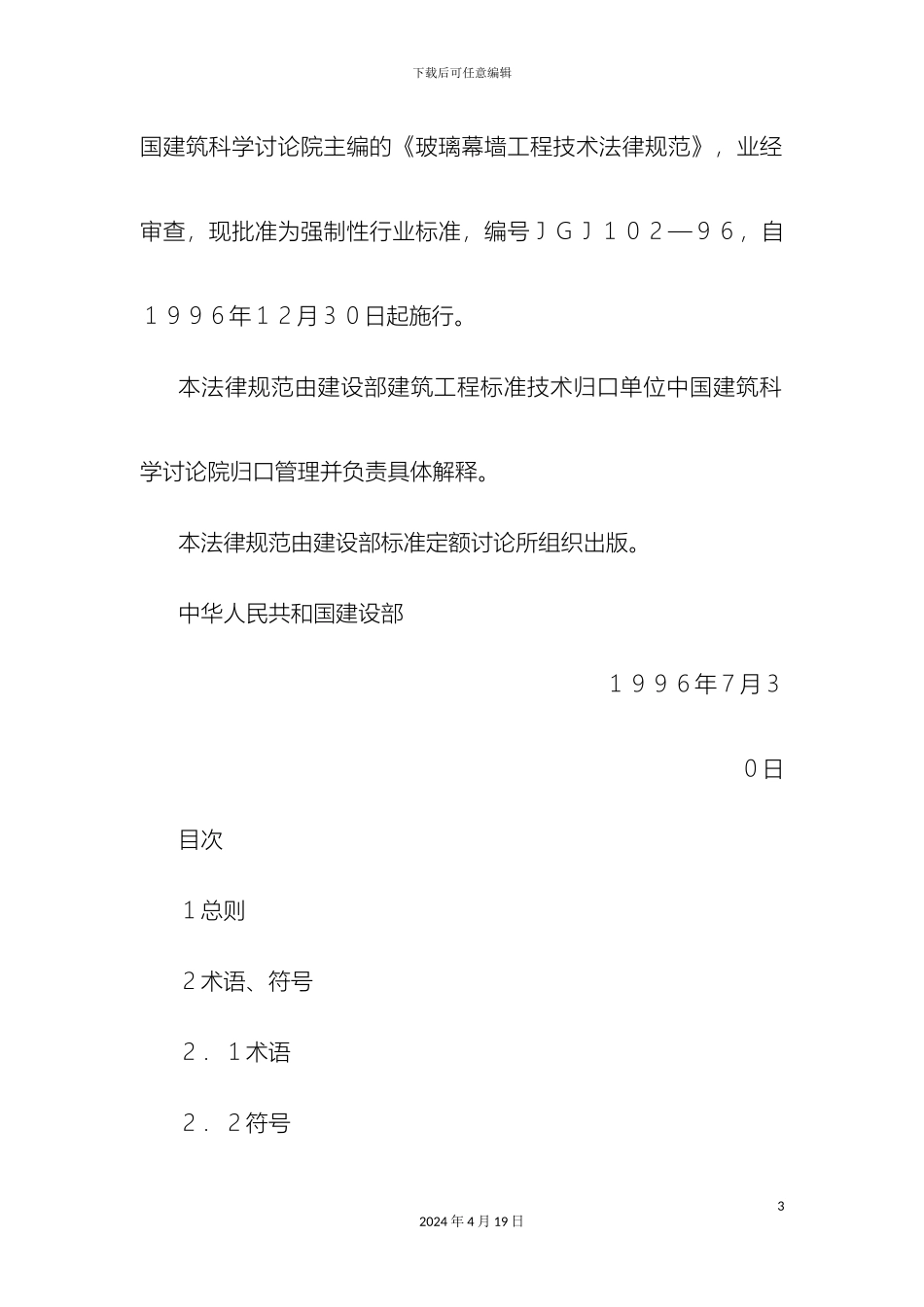 下载后可任意编辑

国建筑科学讨论院主编的《玻璃幕墙工程技术法律规范》，业经审查，现批准为强制性行业标准，编号ＪＧＪ１０２—９６，自１９９６年１２月３０日起施行。

本法律规范由建设部建筑工程标准技术归口单位中国建筑科学讨论院归口管理并负责具体解释。

本法律规范由建设部标准定额讨论所组织出版。

中华人民共和国建设部

１９９６年7月３０日

目次

１总则

２术语、符号

２．１术语

２．２符号

3

2024 年 4 月 19 日